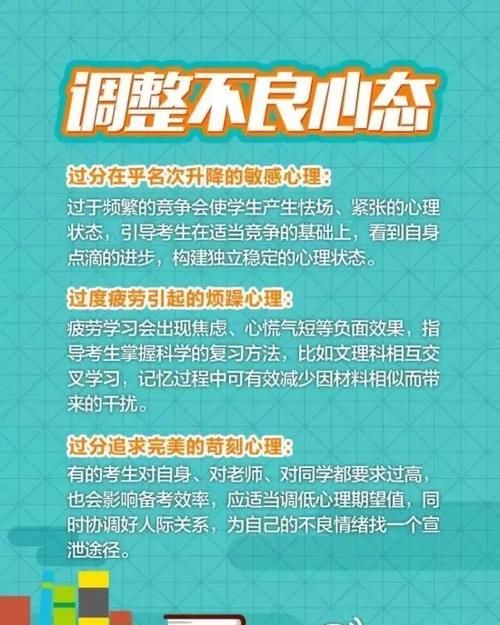 调整不良心态

过分在乎名次升降的敏感心理：
过于频繁的竞争会使学生产生怯场、紧张的心理状态，引导考生在适当竞争的基础上，看到自身点滴的进步，构建独立稳定的心理状态。

过度疲劳引起的烦躁心理：
疲劳学习会出现焦虑、心慌气短等负面效果，指导考生掌握科学的复习方法，比如文理科相互交叉学习，记忆过程中可有效减少因材料相似而带来的干扰。

过分追求完美的苛刻心理：
有的考生对自身、对老师、对同学都要求过高，也会影响备考效率，应适当调低心理期望值，同时协调好人际关系，为自己的不良情绪找一个宣泄途径。